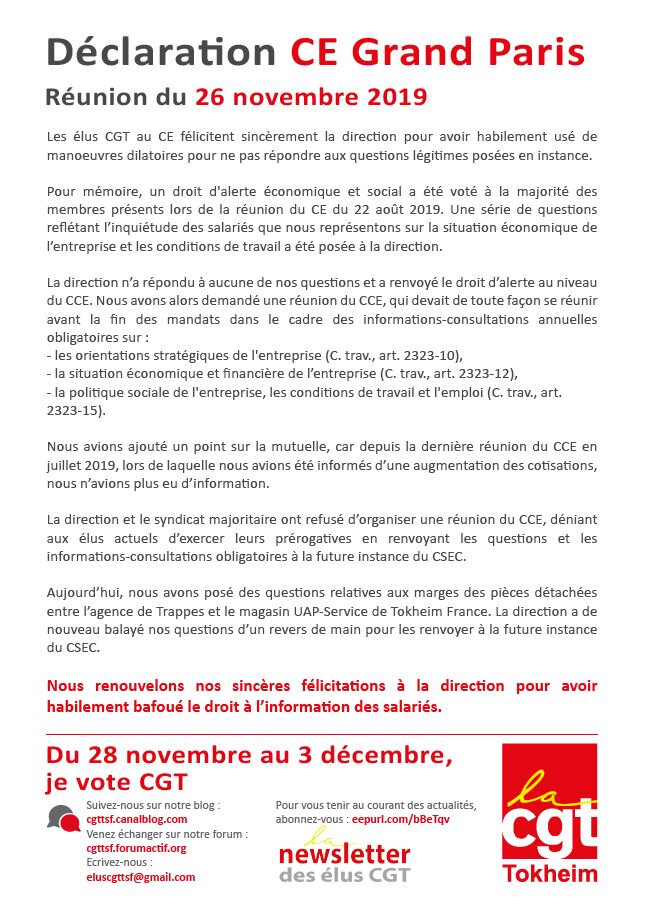 Déclaration CE Grand Paris
Réunion du 26 novembre 2019

Les élus CGT au CE félicitent sincèrement la direction pour avoir habilement usé de manoeuvres dilatoires pour ne pas répondre aux questions légitimes posées en instance.

Pour mémoire, un droit d'alerte économique et social a été voté à la majorité des membres présents lors de la réunion du CE du 22 août 2019. Une série de questions reflétant l'inquiétude des salariés que nous représentons sur la situation économique de l'entreprise et les conditions de travail a été posée à la direction.

La direction n'a répondu à aucune de nos questions et a renvoyé le droit d'alerte au niveau du CCE. Nous avons alors demandé une réunion du CCE, qui devait de toute façon se réunir avant la fin des mandats dans le cadre des informations-consultations annuelles obligatoires sur :
- les orientations stratégiques de l'entreprise (C. trav., art. 2323-10),
- la situation économique et financière de l'entreprise (C. trav., art. 2323-12),
- la politique sociale de l'entreprise, les conditions de travail et l'emploi (C. trav., art. 2323-15).

Nous avions ajouté un point sur la mutuelle, car depuis la dernière réunion du CCE en juillet 2019, lors de laquelle nous avions été informés d'une augmentation des cotisations, nous n'avions plus eu d'information.

La direction et le syndicat majoritaire ont refusé d'organiser une réunion du CCE, déniant aux élus actuels d'exercer leurs prérogatives en renvoyant les questions et les informations-consultations obligatoires à la future instance du CSEC.

Aujourd'hui, nous avons posé des questions relatives aux marges des pièces détachées entre l'agence de Trappes et le magasin UAP-Service de Tokheim France. La direction a de nouveau balayé nos questions d'un revers de main pour les renvoyer à la future instance du CSEC.

Nous renouvelons nos sincères félicitations à la direction pour avoir habilement bafoué le droit à l'information des salariés.

Du 28 novembre au 3 décembre, je vote CGT

Suivez-nous sur notre blog : cgttsf.canalblog.com
Venez échanger sur notre forum : cgttsf.forumactif.org
Ecrivez-nous : eluscgttsf@gmail.com

Pour vous tenir au courant des actualités, abonnez-vous : eepurl.com/bBeTqv

la newsletter des élus CGT

la cgt Tokheim